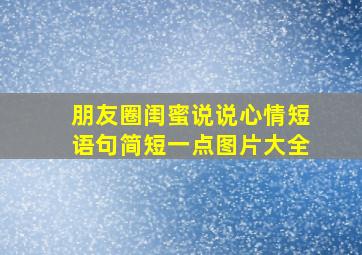 朋友圈闺蜜说说心情短语句简短一点图片大全